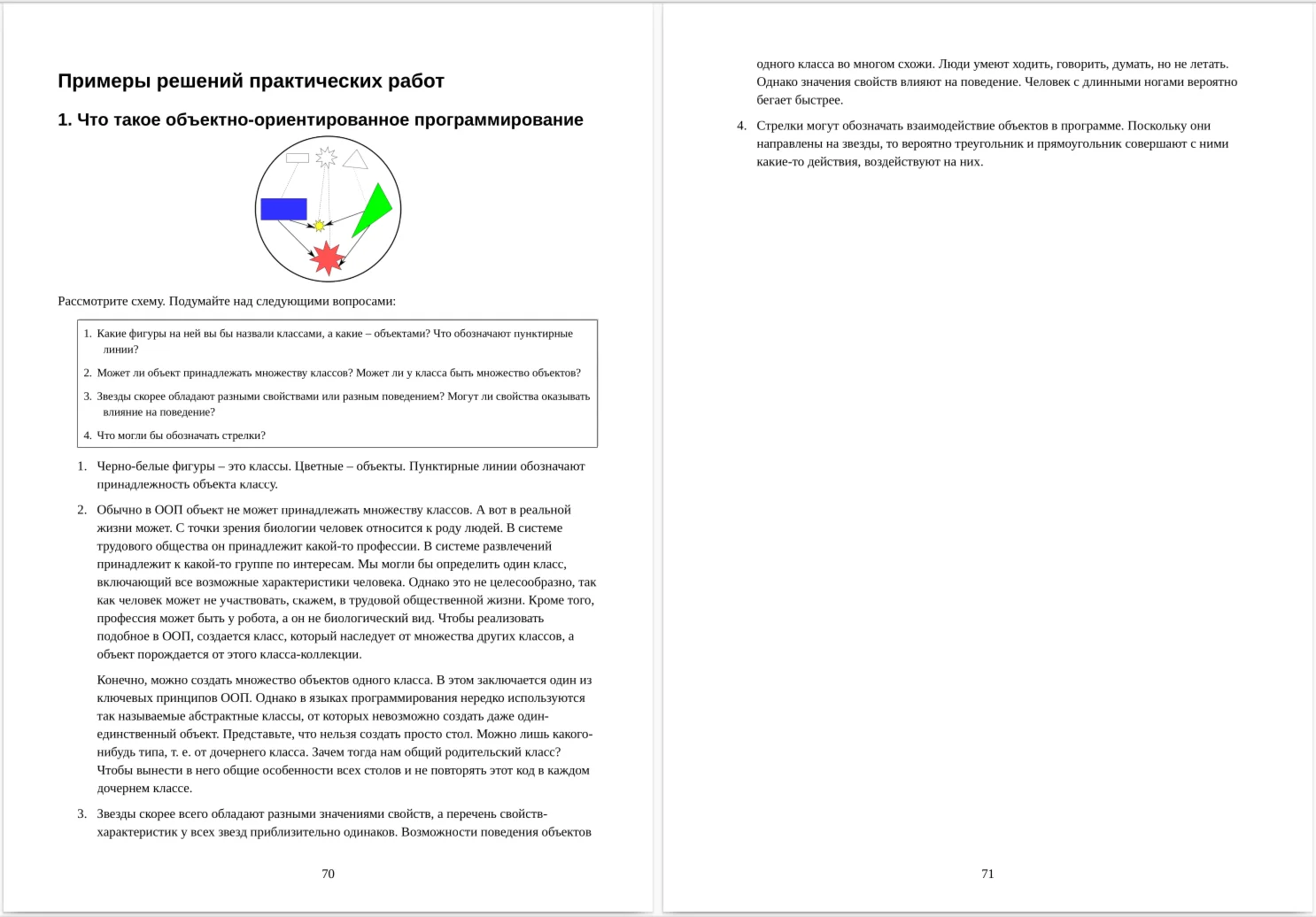 Примеры решений практических работ

1. Что такое объектно-ориентированное программирование

Рассмотрите схему. Подумайте над следующими вопросами:

1. Какие фигуры на ней вы бы назвали классами, а какие – объектами? Что обозначают пунктирные линии?
2. Может ли объект принадлежать множеству классов? Может ли у класса быть множество объектов?
3. Звезды скорее обладают разными свойствами или разным поведением? Могут ли свойства оказывать влияние на поведение?
4. Что могли бы обозначать стрелки?

1. Черно-белые фигуры – это классы. Цветные – объекты. Пунктирные линии обозначают принадлежность объекта классу.

2. Обычно в ООП объект не может принадлежать множеству классов. А вот в реальной жизни может. С точки зрения биологии человек относится к роду людей. В системе трудового общества он принадлежит какой-то профессии. В системе развлечений принадлежит к какой-то группе по интересам. Мы могли бы определить один класс, включающий все возможные характеристики человека. Однако это не целесообразно, так как человек может не участвовать, скажем, в трудовой общественной жизни. Кроме того, профессия может быть у робота, а он не биологический вид. Чтобы реализовать подобное в ООП, создается класс, который наследует от множества других классов, а объект порождается от этого класса-коллекции.

Конечно, можно создать множество объектов одного класса. В этом заключается один из ключевых принципов ООП. Однако в языках программирования нередко используются так называемые абстрактные классы, от которых невозможно создать даже один-единственный объект. Представьте, что нельзя создать просто стол. Можно лишь какого-нибудь типа, т. е. от дочернего класса. Зачем тогда нам общий родительский класс? Чтобы вынести в него общие особенности всех столов и не повторять этот код в каждом дочернем классе.

3. Звезды скорее всего обладают разными значениями свойств, а перечень свойств-характеристик у всех звезд приблизительно одинаков. Возможности поведения объектов

70

одного класса во многом схожи. Люди умеют ходить, говорить, думать, но не летать. Однако значения свойств влияют на поведение. Человек с длинными ногами вероятно бегает быстрее.

4. Стрелки могут обозначать взаимодействие объектов в программе. Поскольку они направлены на звезды, то вероятно треугольник и прямоугольник совершают с ними какие-то действия, воздействуют на них.

71